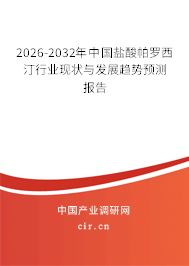 2026-2032年中国盐酸帕罗西汀行业现状与发展趋势预测报告

中国产业调研网
cir.cn